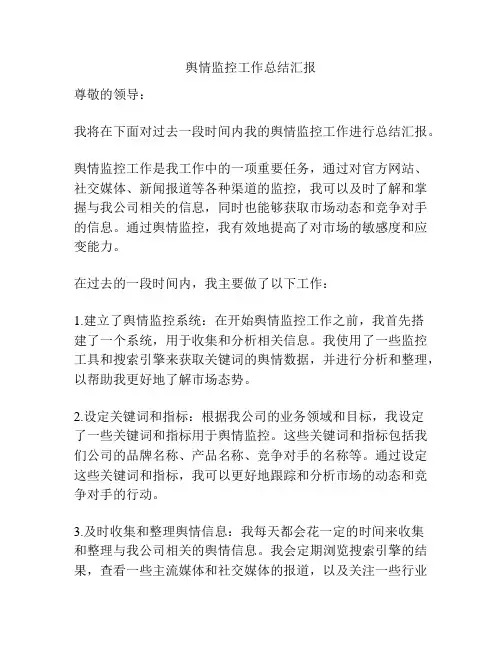 舆情监控工作总结汇报

尊敬的领导：

我将在下面对过去一段时间内我的舆情监控工作进行总结汇报。

舆情监控工作是我工作中的一项重要任务，通过对官方网站、社交媒体、新闻报道等各种渠道的监控，我可以及时了解和掌握与我公司相关的信息，同时也能够获取市场动态和竞争对手的信息。通过舆情监控，我有效地提高了对市场的敏感度和应变能力。

在过去的一段时间内，我主要做了以下工作：

1.建立了舆情监控系统：在开始舆情监控工作之前，我首先搭建了一个系统，用于收集和分析相关信息。我使用了一些监控工具和搜索引擎来获取关键词的舆情数据，并进行分析和整理，以帮助我更好地了解市场态势。

2.设定关键词和指标：根据我公司的业务领域和目标，我设定了一些关键词和指标用于舆情监控。这些关键词和指标包括我们公司的品牌名称、产品名称、竞争对手的名称等。通过设定这些关键词和指标，我可以更好地跟踪和分析市场的动态和竞争对手的行动。

3.及时收集和整理舆情信息：我每天都会花一定的时间来收集和整理与我公司相关的舆情信息。我会定期浏览搜索引擎的结果，查看一些主流媒体和社交媒体的报道，以及关注一些行业